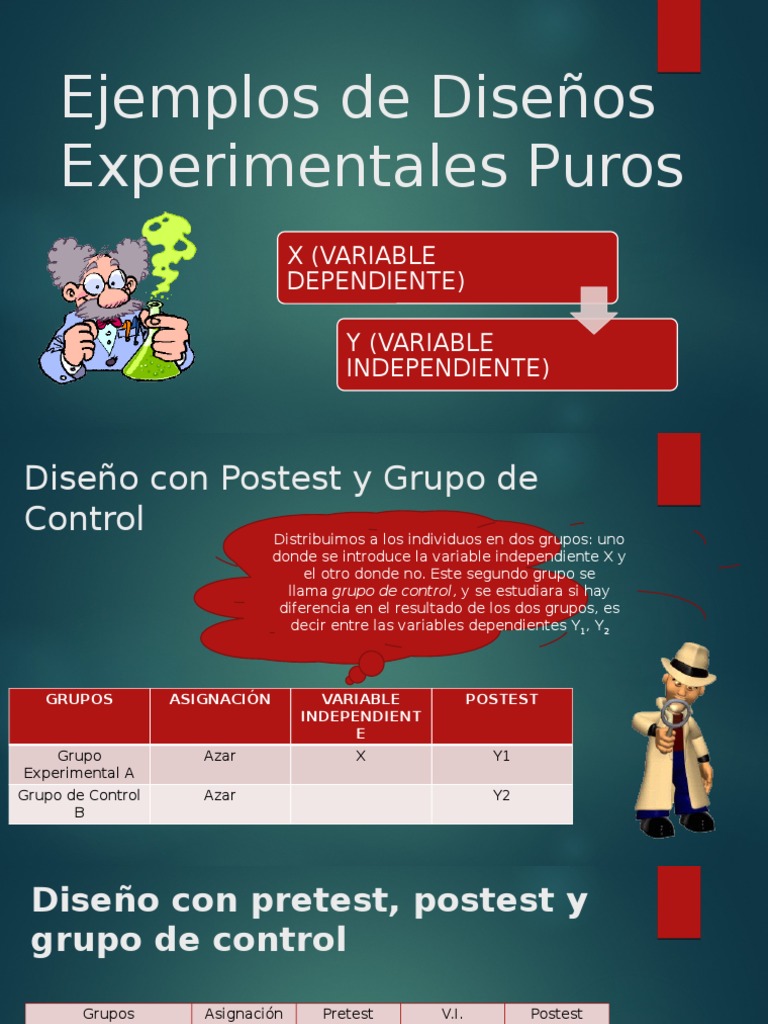 Ejemplos de Diseños Experimentales Puros

X (VARIABLE DEPENDIENTE)

Y (VARIABLE INDEPENDIENTE)

Diseño con Postest y Grupo de Control

Distribuimos a los individuos en dos grupos: uno donde se introduce la variable independiente X y el otro donde no. Este segundo grupo se llama grupo de control, y se estudiara si hay diferencia en el resultado de los dos grupos, es decir entre las variables dependientes $Y_1$, $Y_2$

| GRUPOS | ASIGNACIÓN | VARIABLE INDEPENDIENTE | POSTEST |
|---|---|---|---|
| Grupo Experimental A | Azar | X | Y1 |
| Grupo de Control B | Azar |  | Y2 |

Diseño con pretest, postest y grupo de control

| Grupos | Asignación | Pretest | V.I. | Postest |
|---|---|---|---|---|